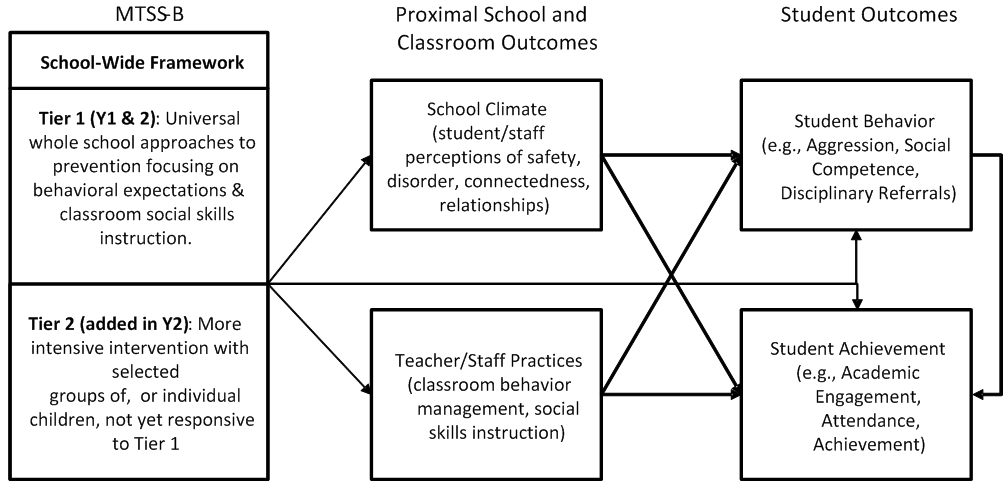 MTSS-B

School-Wide Framework

Tier 1 (Y1 & 2): Universal whole school approaches to prevention focusing on behavioral expectations & classroom social skills instruction.

Tier 2 (added in Y2): More intensive intervention with selected groups of, or individual children, not yet responsive to Tier 1

Proximal School and Classroom Outcomes

School Climate (student/staff perceptions of safety, disorder, connectedness, relationships)

Teacher/Staff Practices (classroom behavior management, social skills instruction)

Student Outcomes

Student Behavior (e.g., Aggression, Social Competence, Disciplinary Referrals)

Student Achievement (e.g., Academic Engagement, Attendance, Achievement)